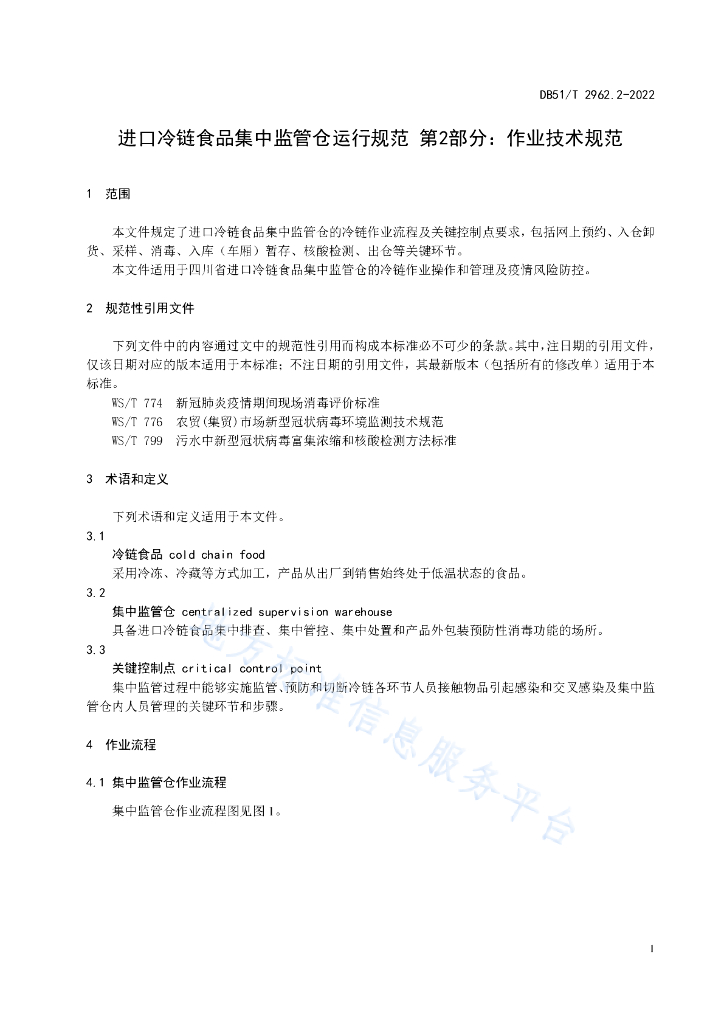 DB51/T 2962.2-2022

进口冷链食品集中监管仓运行规范 第2部分：作业技术规范

1 范围

本文件规定了进口冷链食品集中监管仓的冷链作业流程及关键控制点要求，包括网上预约、入仓卸货、采样、消毒、入库（车厢）暂存、核酸检测、出仓等关键环节。

本文件适用于四川省进口冷链食品集中监管仓的冷链作业操作和管理及疫情风险防控。

2 规范性引用文件

下列文件中的内容通过文中的规范性引用而构成本标准必不可少的条款。其中，注日期的引用文件，仅该日期对应的版本适用于本标准；不注日期的引用文件，其最新版本（包括所有的修改单）适用于本标准。

WS/T 774 新冠肺炎疫情期间现场消毒评价标准
WS/T 776 农贸(集贸)市场新型冠状病毒环境监测技术规范
WS/T 799 污水中新型冠状病毒富集浓缩和核酸检测方法标准

3 术语和定义

下列术语和定义适用于本文件。

3.1
冷链食品 cold chain food
采用冷冻、冷藏等方式加工，产品从出厂到销售始终处于低温状态的食品。

3.2
集中监管仓 centralized supervision warehouse
具备进口冷链食品集中排查、集中管控、集中处置和产品外包装预防性消毒功能的场所。

3.3
关键控制点 critical control point
集中监管过程中能够实施监管、预防和切断冷链各环节人员接触物品引起感染和交叉感染及集中监管仓内人员管理的关键环节和步骤。

4 作业流程

4.1 集中监管仓作业流程

集中监管仓作业流程图见图1。

地方标准信息服务平台

1